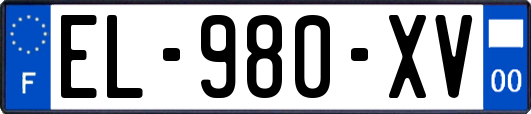 F
EL-980-XV
00